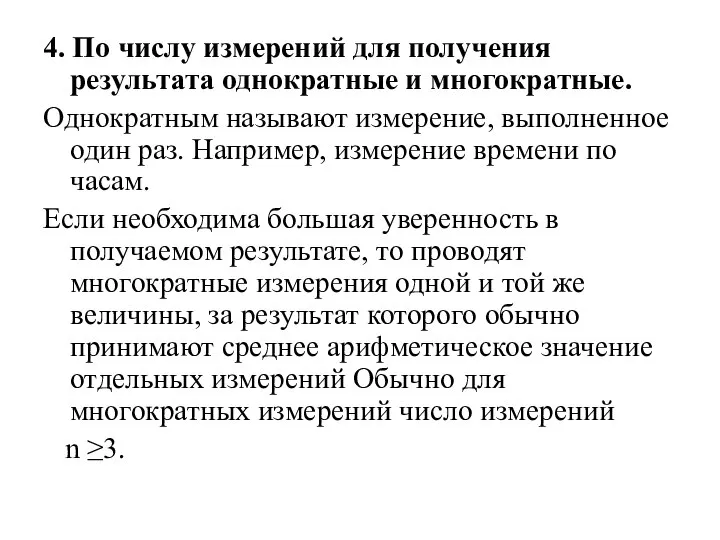 4. По числу измерений для получения результата однократные и многократные.

Однократным называют измерение, выполненное один раз. Например, измерение времени по часам.

Если необходима большая уверенность в получаемом результате, то проводят многократные измерения одной и той же величины, за результат которого обычно принимают среднее арифметическое значение отдельных измерений Обычно для многократных измерений число измерений $n \geq 3$.